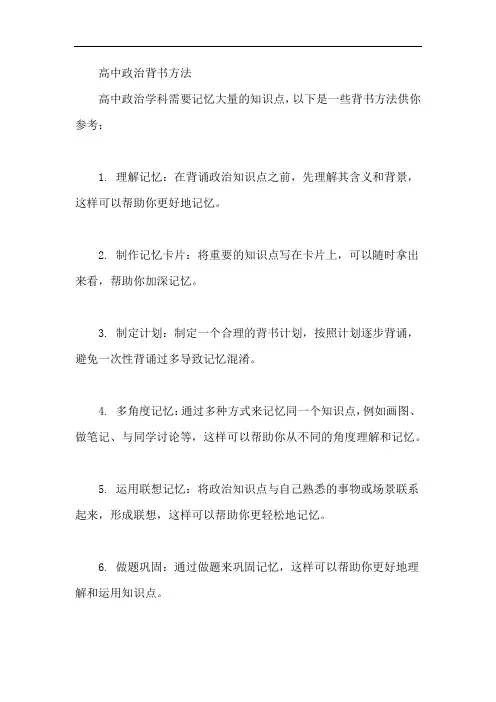 高中政治背书方法

高中政治学科需要记忆大量的知识点，以下是一些背书方法供你参考：

1. 理解记忆：在背诵政治知识点之前，先理解其含义和背景，这样可以帮助你更好地记忆。

2. 制作记忆卡片：将重要的知识点写在卡片上，可以随时拿出来看，帮助你加深记忆。

3. 制定计划：制定一个合理的背书计划，按照计划逐步背诵，避免一次性背诵过多导致记忆混淆。

4. 多角度记忆：通过多种方式来记忆同一个知识点，例如画图、做笔记、与同学讨论等，这样可以帮助你从不同的角度理解和记忆。

5. 运用联想记忆：将政治知识点与自己熟悉的事物或场景联系起来，形成联想，这样可以帮助你更轻松地记忆。

6. 做题巩固：通过做题来巩固记忆，这样可以帮助你更好地理解和运用知识点。